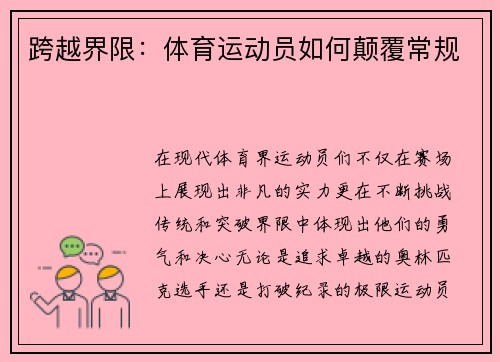 跨越界限：体育运动员如何颠覆常规

在现代体育界运动员们不仅在赛场上展现出非凡的实力更在不断挑战传统和突破界限中体现出他们的勇气和决心无论是追求卓越的奥林匹克选手还是打破纪录的极限运动员